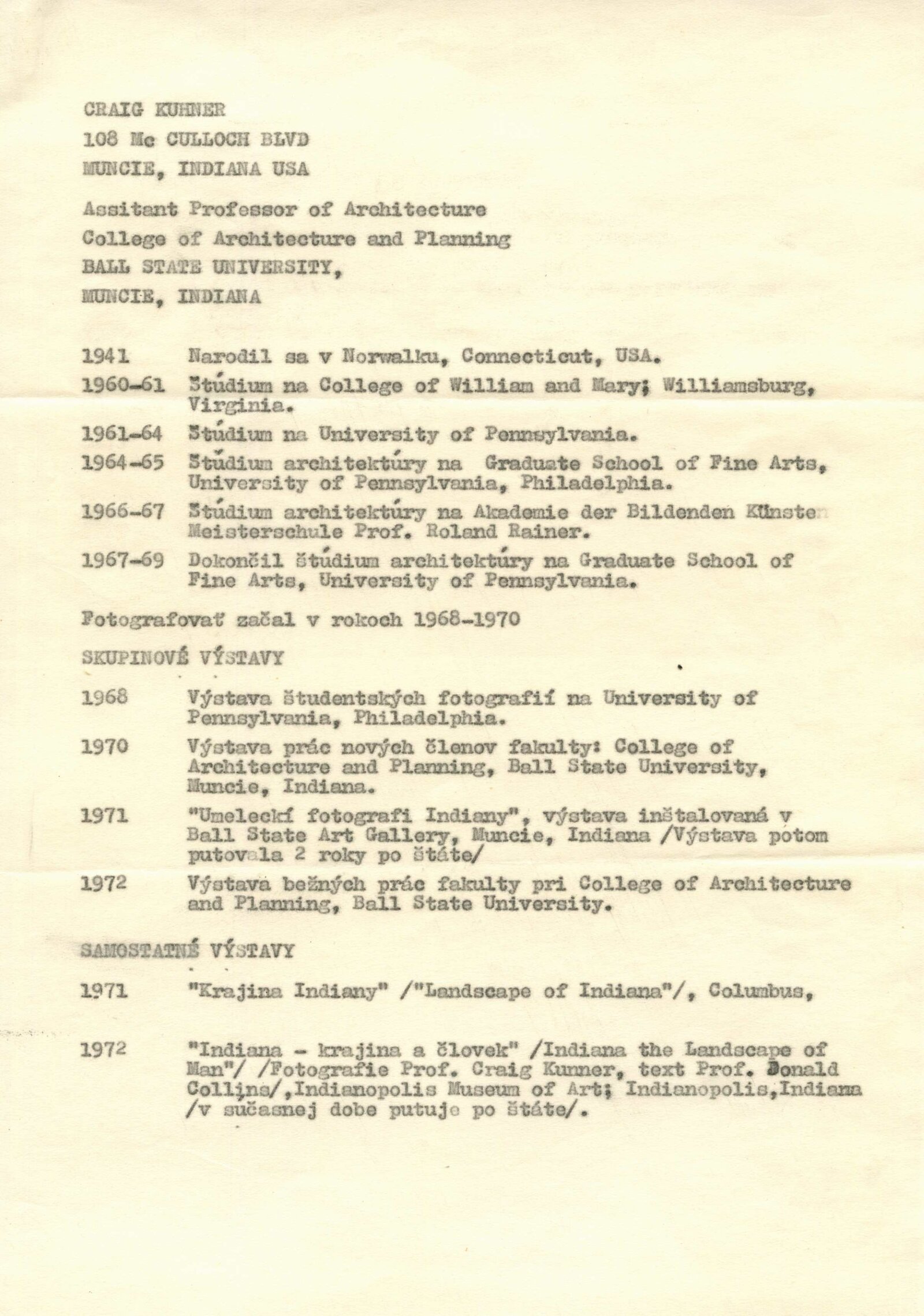 CRAIG KUHNER
108 Mc CULLOCH BLVD
MUNCIE, INDIANA USA

Assitant Professor of Architecture
College of Architecture and Planning
BALL STATE UNIVERSITY,
MUNCIE, INDIANA

1941 Narodil sa v Norwalku, Connecticut, USA.

1960-61 Štúdium na College of William and Mary; Williamsburg, Virginia.

1961-64 Štúdium na University of Pennsylvania.

1964-65 Štúdium architektúry na Graduate School of Fine Arts, University of Pennsylvania, Philadelphia.

1966-67 Štúdium architektúry na Akademie der Bildenden Künste Meisterschule Prof. Roland Rainer.

1967-69 Dokončil štúdium architektúry na Graduate School of Fine Arts, University of Pennsylvania.

Fotografovať začal v rokoch 1968-1970

SKUPINOVÉ VÝSTAVY

1968 Výstava študentských fotografií na University of Pennsylvania, Philadelphia.

1970 Výstava prác nových členov fakulty: College of Architecture and Planning, Ball State University, Muncie, Indiana.

1971 "Umeleckí fotografi Indiany", výstava inštalovaná v Ball State Art Gallery, Muncie, Indiana /Výstava potom putovala 2 roky po štáte/

1972 Výstava bežných prác fakulty pri College of Architecture and Planning, Ball State University.

SAMOSTATNÉ VÝSTAVY

1971 "Krajina Indiany" /"Landscape of Indiana"/, Columbus,

1972 "Indiana - krajina a človek" /Indiana the Landscape of Man"/ /Fotografie Prof. Craig Kunner, text Prof. Donald Collins/,Indianopolis Museum of Art; Indianopolis,Indiana /v súčasnej dobe putuje po štáte/.